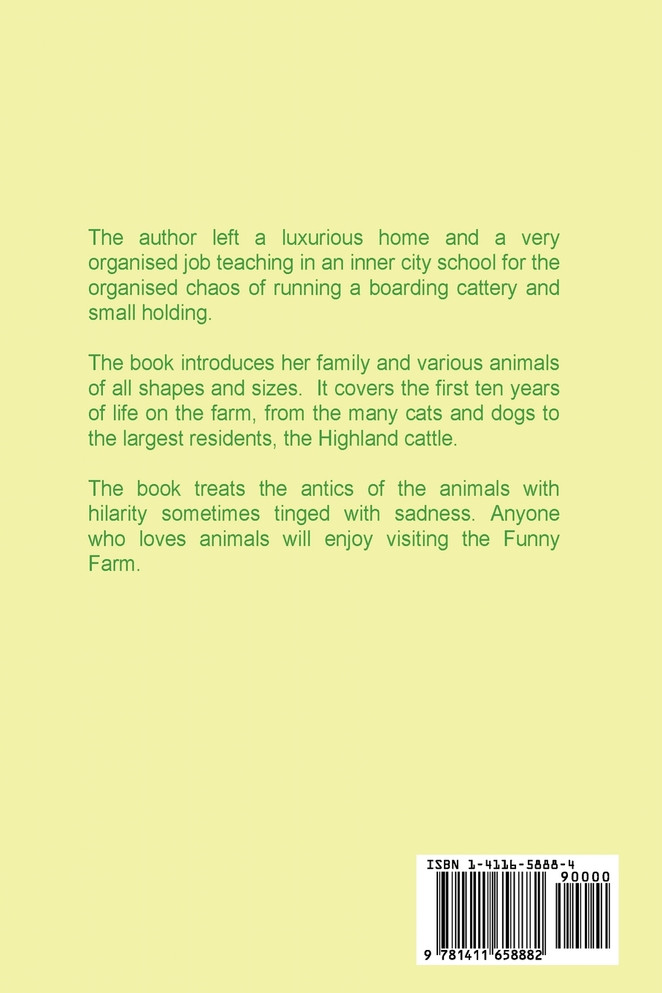 The author left a luxurious home and a very organised job teaching in an inner city school for the organised chaos of running a boarding cattery and small holding.

The book introduces her family and various animals of all shapes and sizes. It covers the first ten years of life on the farm, from the many cats and dogs to the largest residents, the Highland cattle.

The book treats the antics of the animals with hilarity sometimes tinged with sadness. Anyone who loves animals will enjoy visiting the Funny Farm.

ISBN 1-4116-5888-4

90000

9 781411 658882